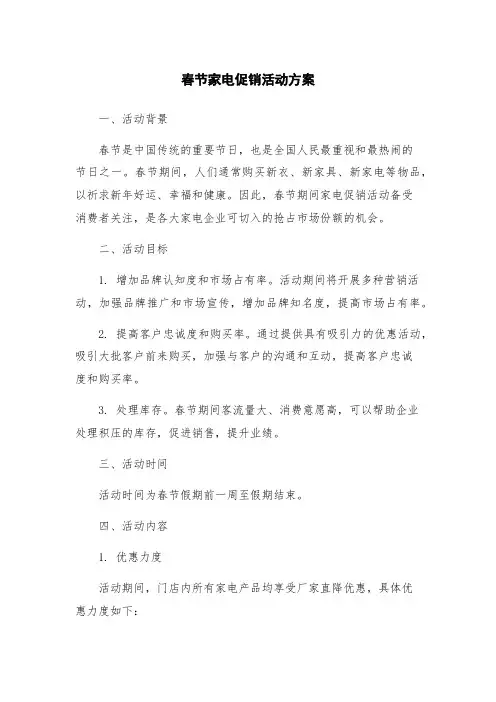 春节家电促销活动方案

一、活动背景

春节是中国传统的重要节日，也是全国人民最重视和最热闹的节日之一。春节期间，人们通常购买新衣、新家具、新家电等物品，以祈求新年好运、幸福和健康。因此，春节期间家电促销活动备受消费者关注，是各大家电企业可切入的抢占市场份额的机会。

二、活动目标

1. 增加品牌认知度和市场占有率。活动期间将开展多种营销活动，加强品牌推广和市场宣传，增加品牌知名度，提高市场占有率。

2. 提高客户忠诚度和购买率。通过提供具有吸引力的优惠活动，吸引大批客户前来购买，加强与客户的沟通和互动，提高客户忠诚度和购买率。

3. 处理库存。春节期间客流量大、消费意愿高，可以帮助企业处理积压的库存，促进销售，提升业绩。

三、活动时间

活动时间为春节假期前一周至假期结束。

四、活动内容

1. 优惠力度

活动期间，门店内所有家电产品均享受厂家直降优惠，具体优惠力度如下：